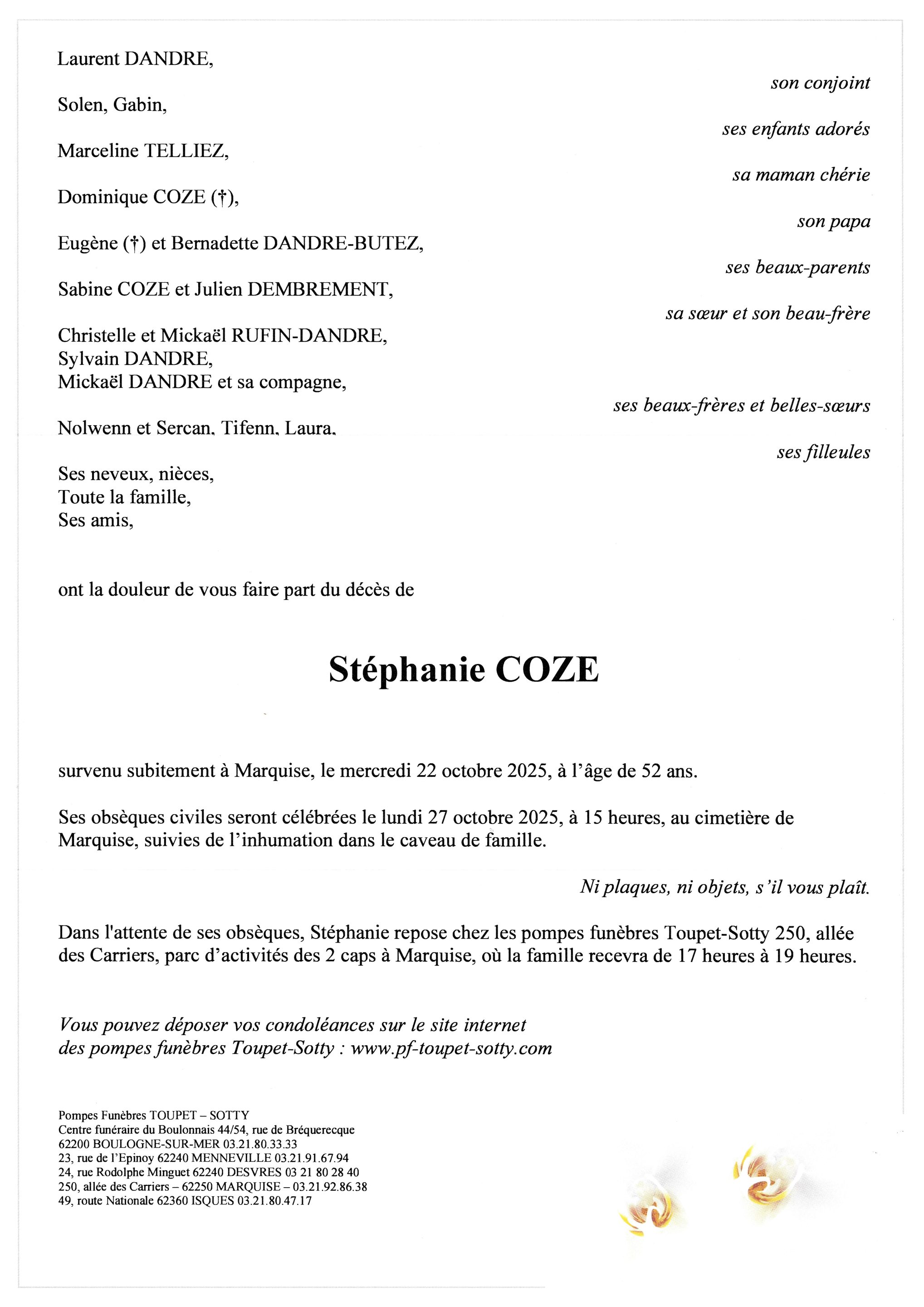 Laurent DANDRE,

son conjoint

Solen, Gabin,

ses enfants adorés

Marceline TELLIEZ,

sa maman chérie

Dominique COZE (†),

son papa

Eugène (†) et Bernadette DANDRE-BUTEZ,

ses beaux-parents

Sabine COZE et Julien DEMBREMENT,

sa sœur et son beau-frère

Christelle et Mickaël RUFIN-DANDRE,
Sylvain DANDRE,
Mickaël DANDRE et sa compagne,

ses beaux-frères et belles-sœurs

Nolwenn et Sercan, Tifenn, Laura,

ses filleules

Ses neveux, nièces,
Toute la famille,
Ses amis,

ont la douleur de vous faire part du décès de

Stéphanie COZE

survenu subitement à Marquise, le mercredi 22 octobre 2025, à l'âge de 52 ans.

Ses obsèques civiles seront célébrées le lundi 27 octobre 2025, à 15 heures, au cimetière de Marquise, suivies de l'inhumation dans le caveau de famille.

Ni plaques, ni objets, s'il vous plaît.

Dans l'attente de ses obsèques, Stéphanie repose chez les pompes funèbres Toupet-Sotty 250, allée des Carriers, parc d'activités des 2 caps à Marquise, où la famille recevra de 17 heures à 19 heures.

Vous pouvez déposer vos condoléances sur le site internet des pompes funèbres Toupet-Sotty : www.pf-toupet-sotty.com

Pompes Funèbres TOUPET – SOTTY
Centre funéraire du Boulonnais 44/54, rue de Bréquerecque
62200 BOULOGNE-SUR-MER 03.21.80.33.33
23, rue de l'Epinoy 62240 MENNEVILLE 03.21.91.67.94
24, rue Rodolphe Minguet 62240 DESVRES 03 21 80 28 40
250, allée des Carriers – 62250 MARQUISE – 03.21.92.86.38
49, route Nationale 62360 ISQUES 03.21.80.47.17